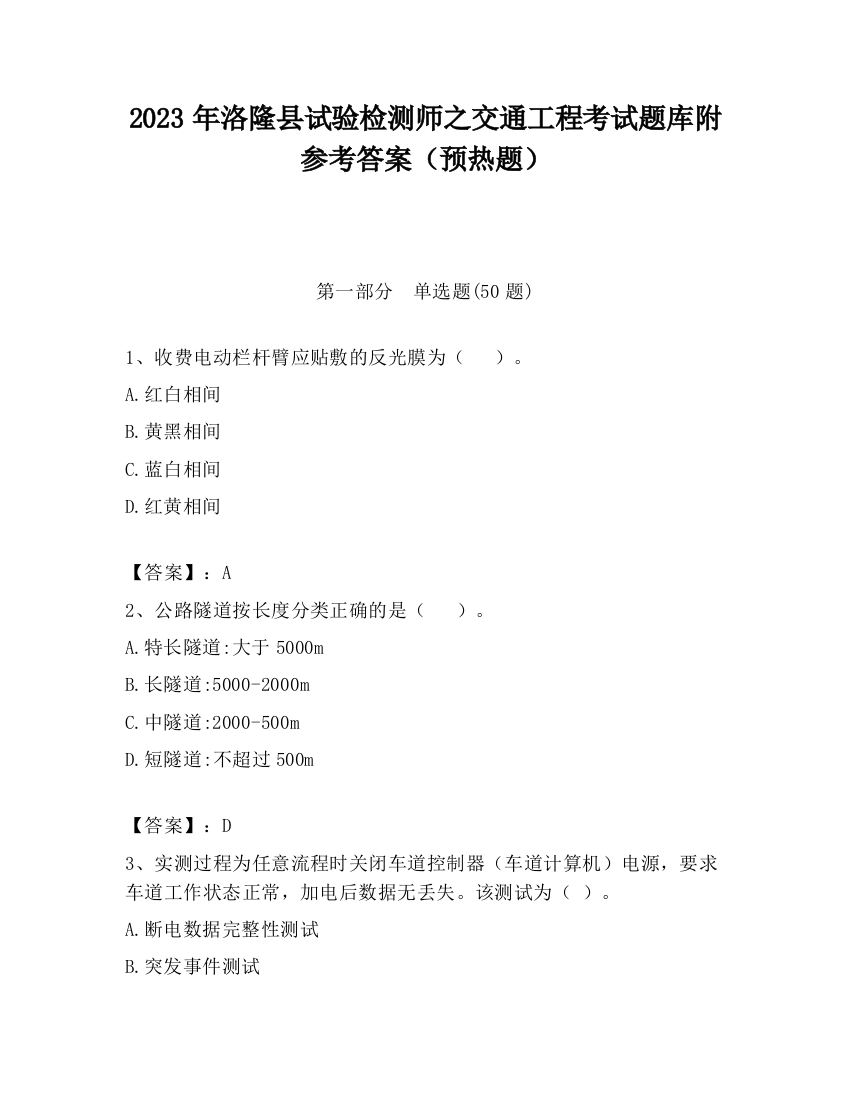 2023 年洛隆县试验检测师之交通工程考试题库附参考答案（预热题）

第一部分　单选题(50 题)

1、收费电动栏杆臂应贴敷的反光膜为（　　）。

A.红白相间

B.黄黑相间

C.蓝白相间

D.红黄相间

【答案】：A

2、公路隧道按长度分类正确的是（　　）。

A.特长隧道:大于 5000m

B.长隧道:5000-2000m

C.中隧道:2000-500m

D.短隧道:不超过 500m

【答案】：D

3、实测过程为任意流程时关闭车道控制器（车道计算机）电源，要求车道工作状态正常，加电后数据无丢失。该测试为（ ）。

A.断电数据完整性测试

B.突发事件测试